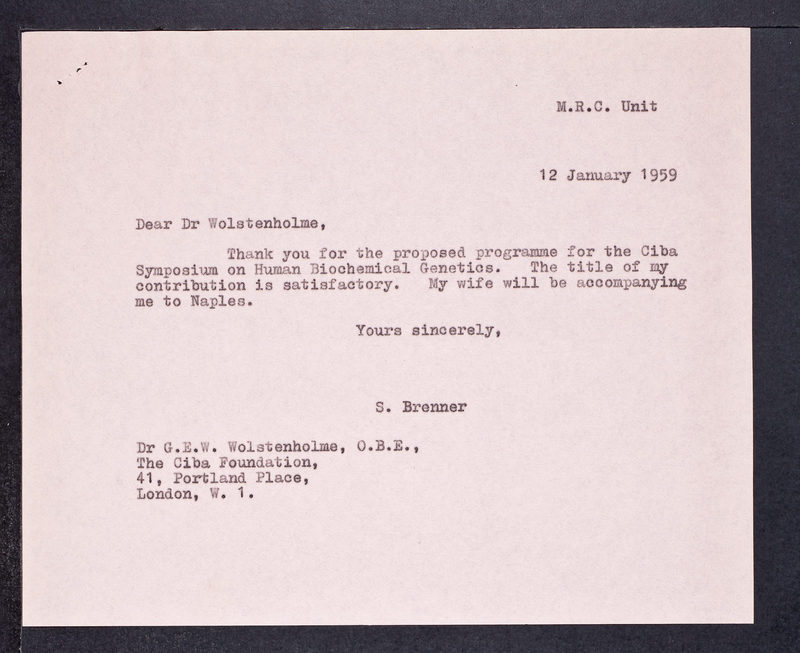 M.R.C. Unit

12 January 1959

Dear Dr Wolstenholme,

Thank you for the proposed programme for the Ciba Symposium on Human Biochemical Genetics. The title of my contribution is satisfactory. My wife will be accompanying me to Naples.

Yours sincerely,

S. Brenner

Dr G.E.W. Wolstenholme, O.B.E.,
The Ciba Foundation,
41, Portland Place,
London, W. 1.